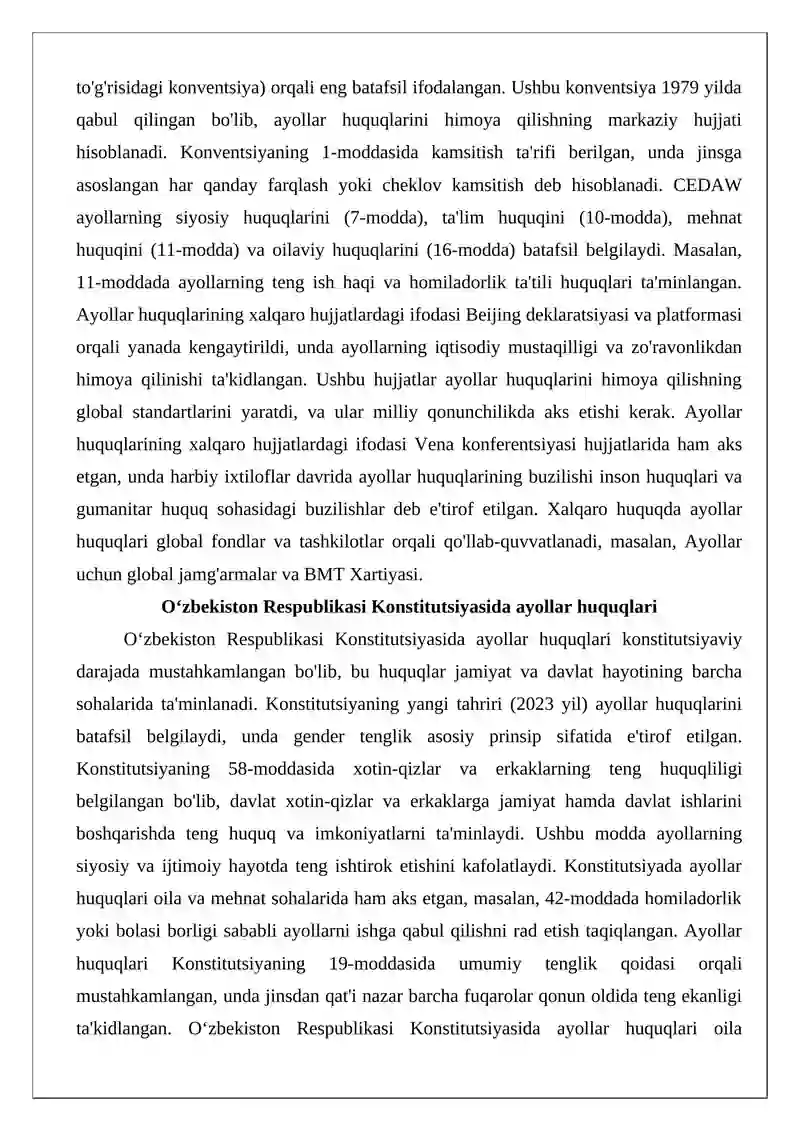 to'g'risidagi konventsiya) orqali eng batafsil ifodalangan. Ushbu konventsiya 1979 yilda qabul qilingan bo'lib, ayollar huquqlarini himoya qilishning markaziy hujjati hisoblanadi. Konventsiyaning 1-moddasida kamsitish ta'rifi berilgan, unda jinsga asoslangan har qanday farqlash yoki cheklov kamsitish deb hisoblanadi. CEDAW ayollarning siyosiy huquqlarini (7-modda), ta'lim huquqini (10-modda), mehnat huquqini (11-modda) va oilaviy huquqlarini (16-modda) batafsil belgilaydi. Masalan, 11-moddada ayollarning teng ish haqi va homiladorlik ta'tili huquqlari ta'minlangan. Ayollar huquqlarining xalqaro hujjatlardagi ifodasi Beijing deklaratsiyasi va platformasi orqali yanada kengaytirildi, unda ayollarning iqtisodiy mustaqilligi va zo'ravonlikdan himoya qilinishi ta'kidlangan. Ushbu hujjatlar ayollar huquqlarini himoya qilishning global standartlarini yaratdi, va ular milliy qonunchilikda aks etishi kerak. Ayollar huquqlarining xalqaro hujjatlardagi ifodasi Vena konferentsiyasi hujjatlarida ham aks etgan, unda harbiy ixtiloflar davrida ayollar huquqlarining buzilishi inson huquqlari va gumanitar huquq sohasidagi buzilishlar deb e'tirof etilgan. Xalqaro huquqda ayollar huquqlari global fondlar va tashkilotlar orqali qo'llab-quvvatlanadi, masalan, Ayollar uchun global jamg'armalar va BMT Xartiyasi.

O‘zbekiston Respublikasi Konstitutsiyasida ayollar huquqlari

O‘zbekiston Respublikasi Konstitutsiyasida ayollar huquqlari konstitutsiyaviy darajada mustahkamlangan bo'lib, bu huquqlar jamiyat va davlat hayotining barcha sohalarida ta'minlanadi. Konstitutsiyaning yangi tahriri (2023 yil) ayollar huquqlarini batafsil belgilaydi, unda gender tenglik asosiy prinsip sifatida e'tirof etilgan. Konstitutsiyaning 58-moddasida xotin-qizlar va erkaklarning teng huquqliligi belgilangan bo'lib, davlat xotin-qizlar va erkaklarga jamiyat hamda davlat ishlarini boshqarishda teng huquq va imkoniyatlarni ta'minlaydi. Ushbu modda ayollarning siyosiy va ijtimoiy hayotda teng ishtirok etishini kafolatlaydi. Konstitutsiyada ayollar huquqlari oila va mehnat sohalarida ham aks etgan, masalan, 42-moddada homiladorlik yoki bolasi borligi sababli ayollarni ishga qabul qilishni rad etish taqiqlangan. Ayollar huquqlari Konstitutsiyaning 19-moddasida umumiy tenglik qoidasi orqali mustahkamlangan, unda jinsdan qat'i nazar barcha fuqarolar qonun oldida teng ekanligi ta'kidlangan. O‘zbekiston Respublikasi Konstitutsiyasida ayollar huquqlari oila